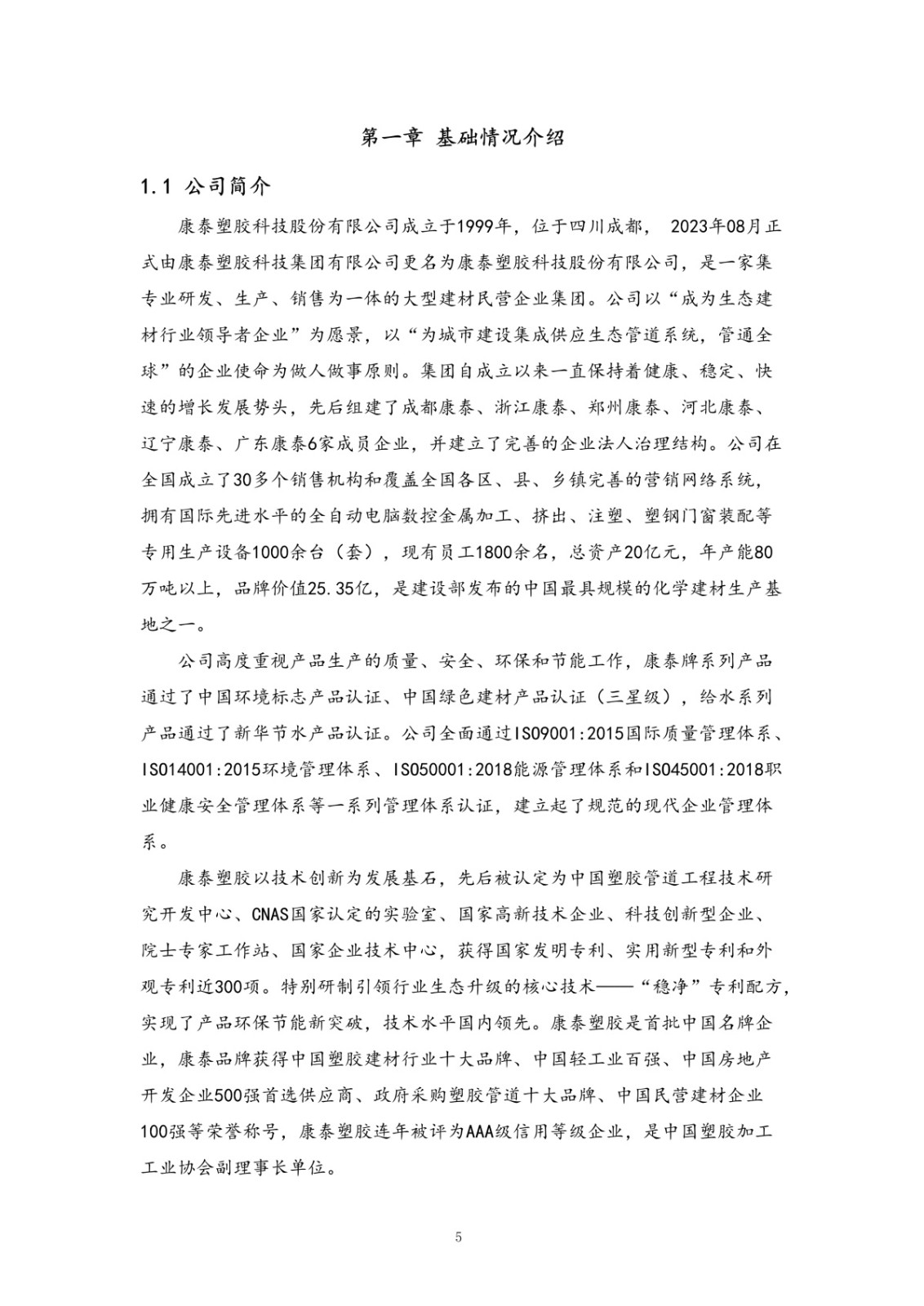 第一章 基础情况介绍

1.1 公司简介

康泰塑胶科技股份有限公司成立于1999年，位于四川成都， 2023年08月正式由康泰塑胶科技集团有限公司更名为康泰塑胶科技股份有限公司，是一家集专业研发、生产、销售为一体的大型建材民营企业集团。公司以“成为生态建材行业领导者企业”为愿景，以“为城市建设集成供应生态管道系统，管通全球”的企业使命为做人做事原则。集团自成立以来一直保持着健康、稳定、快速的增长发展势头，先后组建了成都康泰、浙江康泰、郑州康泰、河北康泰、辽宁康泰、广东康泰6家成员企业，并建立了完善的企业法人治理结构。公司在全国成立了30多个销售机构和覆盖全国各区、县、乡镇完善的营销网络系统，拥有国际先进水平的全自动电脑数控金属加工、挤出、注塑、塑钢门窗装配等专用生产设备1000余台（套），现有员工1800余名，总资产20亿元，年产能80万吨以上，品牌价值25.35亿，是建设部发布的中国最具规模的化学建材生产基地之一。

公司高度重视产品生产的质量、安全、环保和节能工作，康泰牌系列产品通过了中国环境标志产品认证、中国绿色建材产品认证（三星级），给水系列产品通过了新华节水产品认证。公司全面通过ISO9001:2015国际质量管理体系、ISO14001:2015环境管理体系、ISO50001:2018能源管理体系和ISO45001:2018职业健康安全管理体系等一系列管理体系认证，建立起了规范的现代企业管理体系。

康泰塑胶以技术创新为发展基石，先后被认定为中国塑胶管道工程技术研究开发中心、CNAS国家认定的实验室、国家高新技术企业、科技创新型企业、院士专家工作站、国家企业技术中心，获得国家发明专利、实用新型专利和外观专利近300项。特别研制引领行业生态升级的核心技术——“稳净”专利配方，实现了产品环保节能新突破，技术水平国内领先。康泰塑胶是首批中国名牌企业，康泰品牌获得中国塑胶建材行业十大品牌、中国轻工业百强、中国房地产开发企业500强首选供应商、政府采购塑胶管道十大品牌、中国民营建材企业100强等荣誉称号，康泰塑胶连年被评为AAA级信用等级企业，是中国塑胶加工工业协会副理事长单位。

5